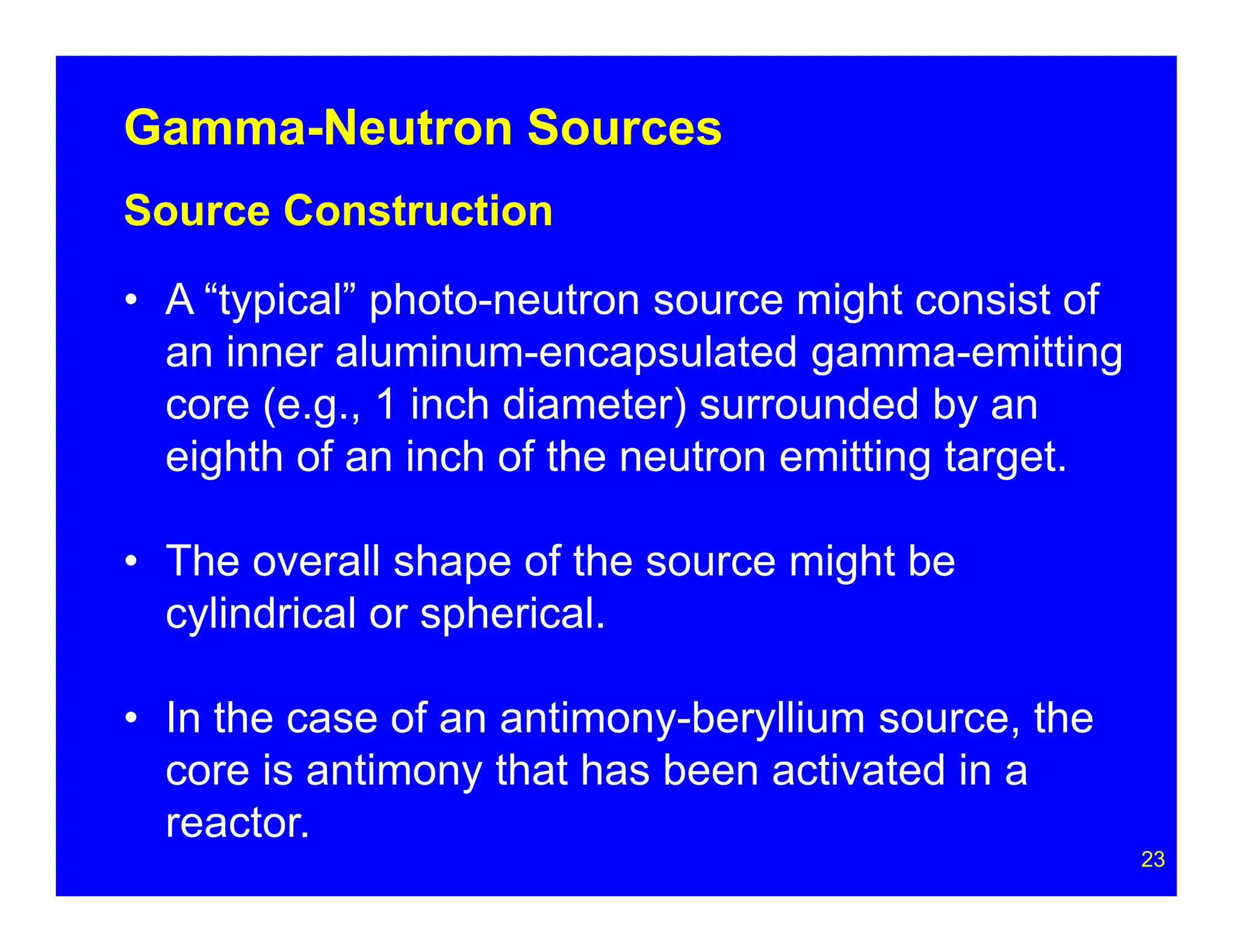 Gamma-Neutron Sources

Source Construction

• A “typical” photo-neutron source might consist of an inner aluminum-encapsulated gamma-emitting core (e.g., 1 inch diameter) surrounded by an eighth of an inch of the neutron emitting target.

• The overall shape of the source might be cylindrical or spherical.

• In the case of an antimony-beryllium source, the core is antimony that has been activated in a reactor.

23